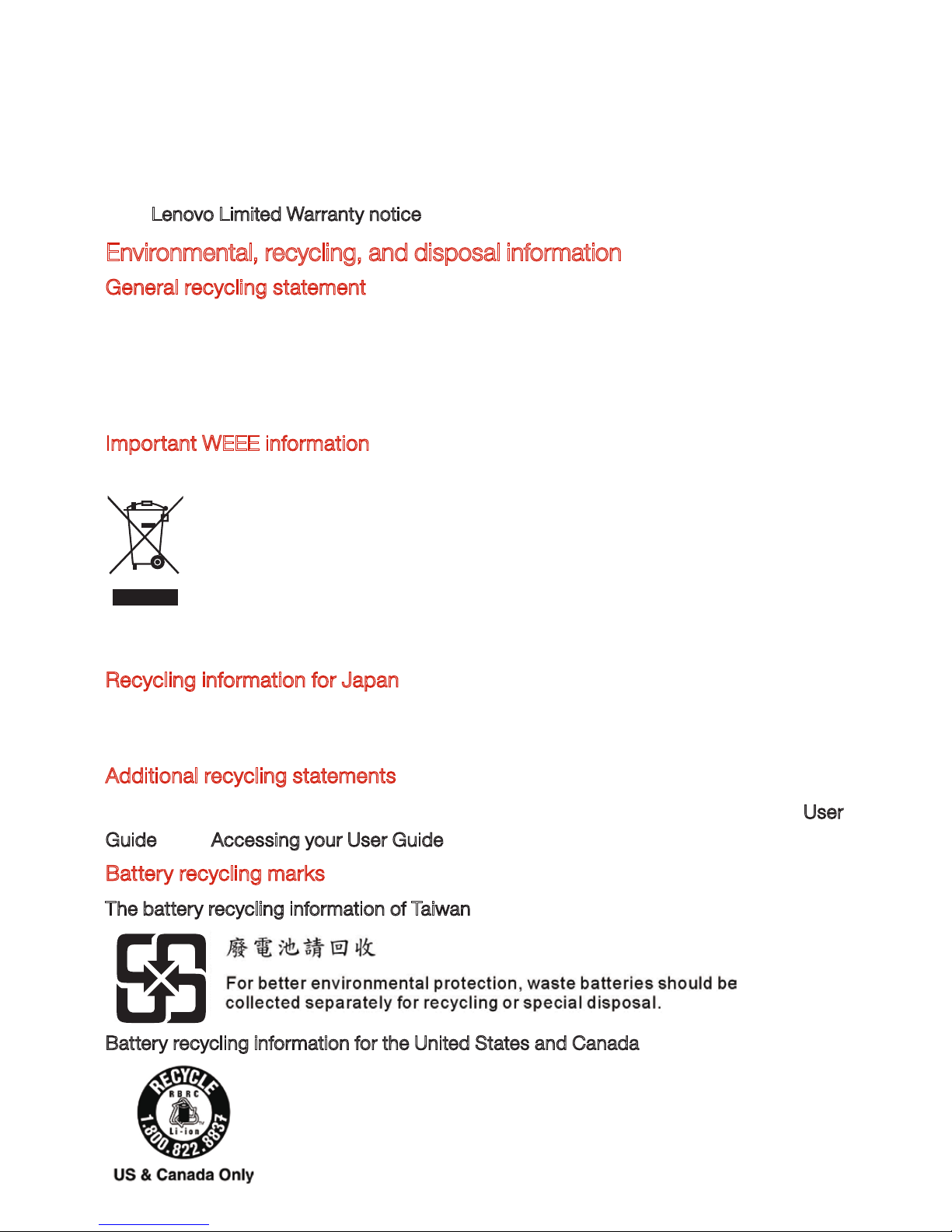 Lenovo Limited Warranty notice

Environmental, recycling, and disposal information

General recycling statement

Important WEEE information

Recycling information for Japan

Additional recycling statements

User Guide Accessing your User Guide

Battery recycling marks

The battery recycling information of Taiwan

廢電池請回收

For better environmental protection, waste batteries should be collected separately for recycling or special disposal.

Battery recycling information for the United States and Canada

RECYCLE RBRC Li-ion 1.800.822.8837

US & Canada Only